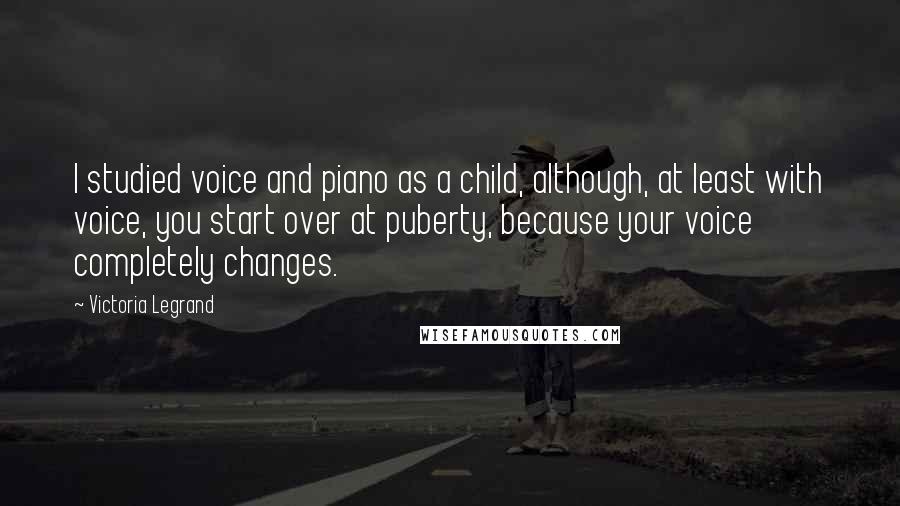 I studied voice and piano as a child, although, at least with voice, you start over at puberty, because your voice completely changes.

~ Victoria Legrand

WISEFAMOUSQUOTES.COM